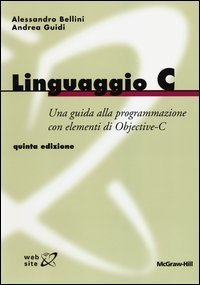 Alessandro Bellini
Andrea Guidi

Linguaggio C

Una guida alla programmazione con elementi di Objective-C

quinta edizione

web site

McGraw-Hill